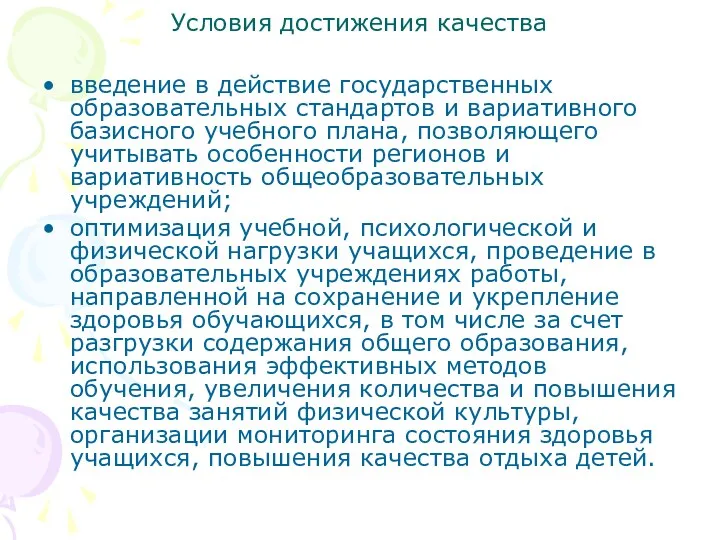 Условия достижения качества

• введение в действие государственных образовательных стандартов и вариативного базисного учебного плана, позволяющего учитывать особенности регионов и вариативность общеобразовательных учреждений;

• оптимизация учебной, психологической и физической нагрузки учащихся, проведение в образовательных учреждениях работы, направленной на сохранение и укрепление здоровья обучающихся, в том числе за счет разгрузки содержания общего образования, использования эффективных методов обучения, увеличения количества и повышения качества занятий физической культуры, организации мониторинга состояния здоровья учащихся, повышения качества отдыха детей.